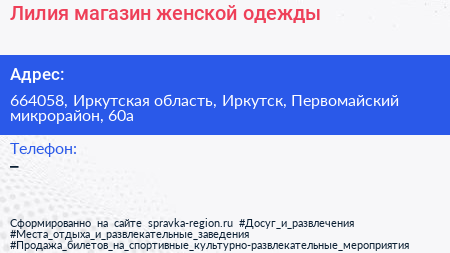 Лилия магазин женской одежды

Адрес:

664058, Иркутская область, Иркутск, Первомайский микрорайон, 60а

Телефон:

–

Сформированно на сайте spravka-region.ru #Досуг_и_развлечения #Места_отдыха_и_развлекательные_заведения #Продажа_билетов_на_спортивные_культурно-развлекательные_мероприятия